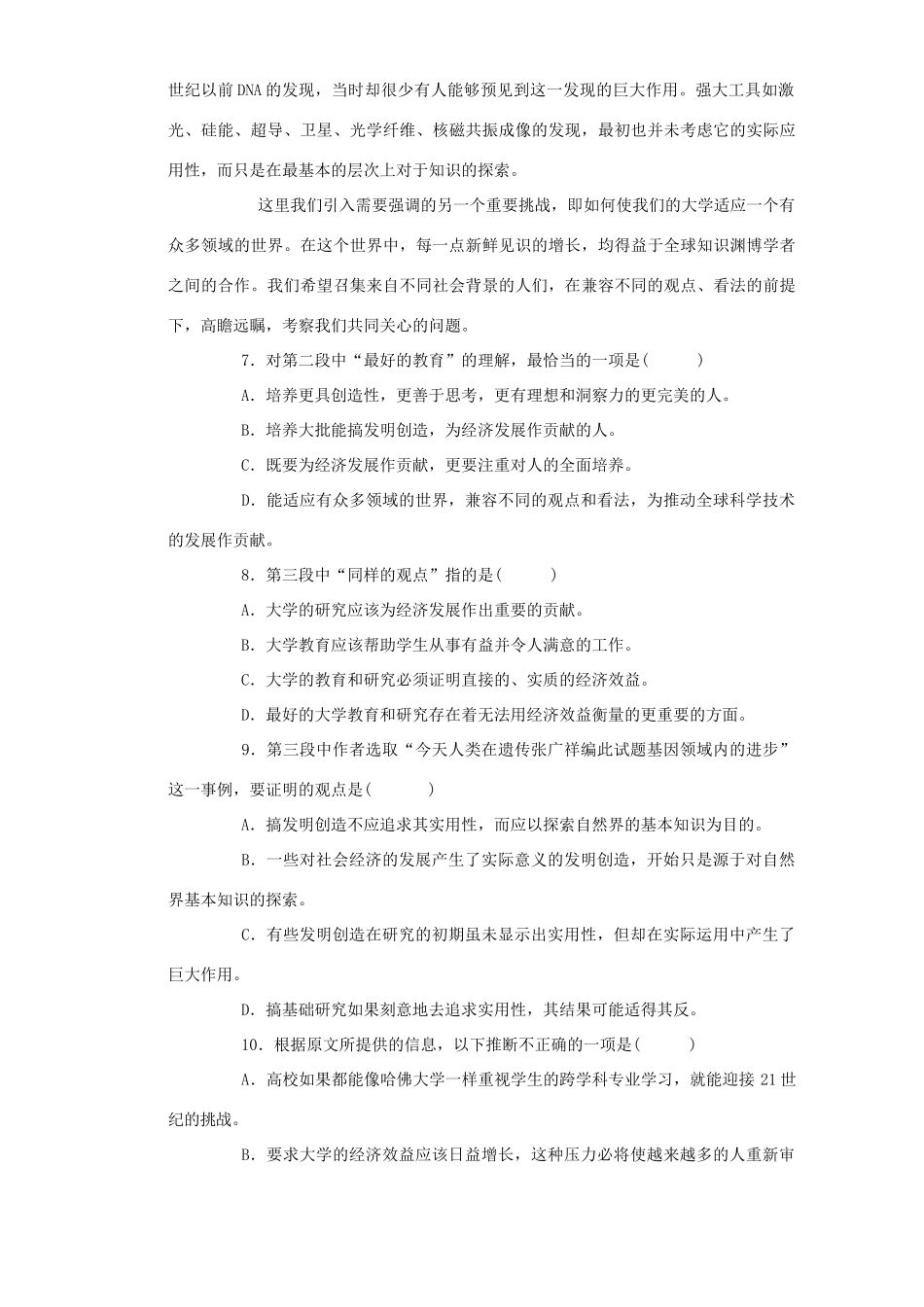 世纪以前DNA的发现，当时却很少有人能够预见到这一发现的巨大作用。强大工具如激光、硅能、超导、卫星、光学纤维、核磁共振成像的发现，最初也并未考虑它的实际应用性，而只是在最基本的层次上对于知识的探索。

这里我们引入需要强调的另一个重要挑战，即如何使我们的大学适应一个有众多领域的世界。在这个世界中，每一点新鲜见识的增长，均得益于全球知识渊博学者之间的合作。我们希望召集来自不同社会背景的人们，在兼容不同的观点、看法的前提下，高瞻远瞩，考察我们共同关心的问题。

7．对第二段中“最好的教育”的理解，最恰当的一项是(　　)

A．培养更具创造性，更善于思考，更有理想和洞察力的更完美的人。

B．培养大批能搞发明创造，为经济发展作贡献的人。

C．既要为经济发展作贡献，更要注重对人的全面培养。

D．能适应有众多领域的世界，兼容不同的观点和看法，为推动全球科学技术的发展作贡献。

8．第三段中“同样的观点”指的是(　　)

A．大学的研究应该为经济发展作出重要的贡献。

B．大学教育应该帮助学生从事有益并令人满意的工作。

C．大学的教育和研究必须证明直接的、实质的经济效益。

D．最好的大学教育和研究存在着无法用经济效益衡量的更重要的方面。

9．第三段中作者选取“今天人类在遗传张广祥编此试题基因领域内的进步”这一事例，要证明的观点是(　　)

A．搞发明创造不应追求其实用性，而应以探索自然界的基本知识为目的。

B．一些对社会经济的发展产生了实际意义的发明创造，开始只是源于对自然界基本知识的探索。

C．有些发明创造在研究的初期虽未显示出实用性，但却在实际运用中产生了巨大作用。

D．搞基础研究如果刻意地去追求实用性，其结果可能适得其反。

10．根据原文所提供的信息，以下推断不正确的一项是(　　)

A．高校如果都能像哈佛大学一样重视学生的跨学科专业学习，就能迎接21世纪的挑战。

B．要求大学的经济效益应该日益增长，这种压力必将使越来越多的人重新审